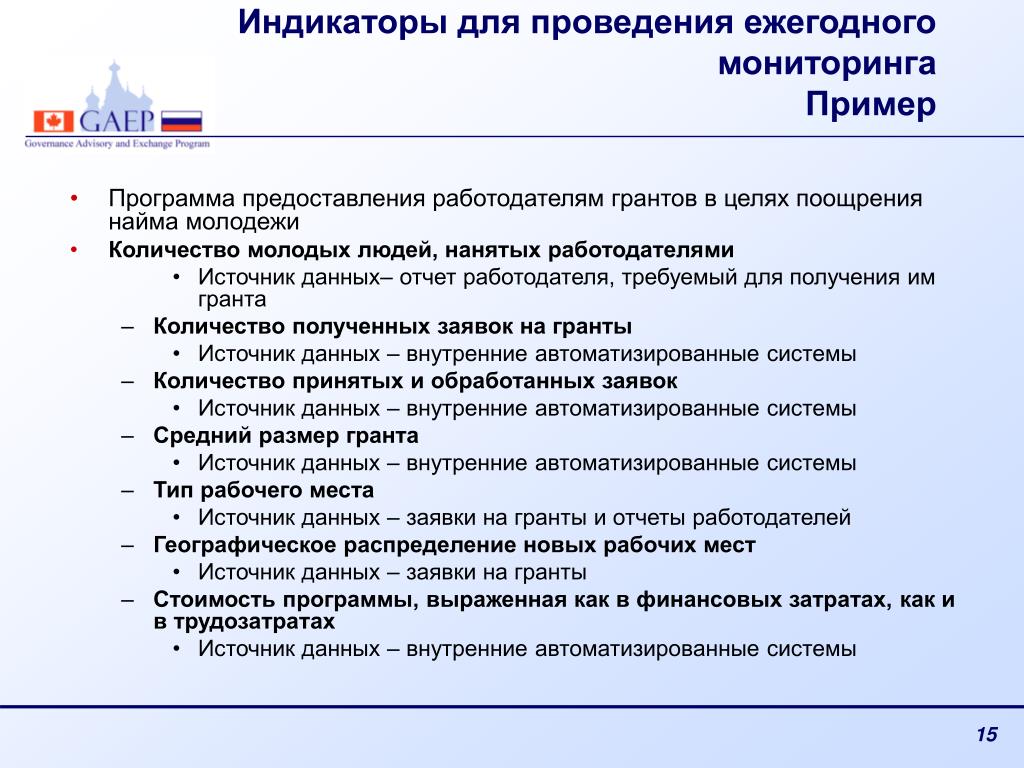 Индикаторы для проведения ежегодного мониторинга
Пример

GAEP
Governance Advisory and Exchange Program

• Программа предоставления работодателям грантов в целях поощрения найма молодежи
• Количество молодых людей, нанятых работодателями
  • Источник данных– отчет работодателя, требуемый для получения им гранта
– Количество полученных заявок на гранты
  • Источник данных – внутренние автоматизированные системы
– Количество принятых и обработанных заявок
  • Источник данных – внутренние автоматизированные системы
– Средний размер гранта
  • Источник данных – внутренние автоматизированные системы
– Тип рабочего места
  • Источник данных – заявки на гранты и отчеты работодателей
– Географическое распределение новых рабочих мест
  • Источник данных – заявки на гранты
– Стоимость программы, выраженная как в финансовых затратах, как и в трудозатратах
  • Источник данных – внутренние автоматизированные системы

15